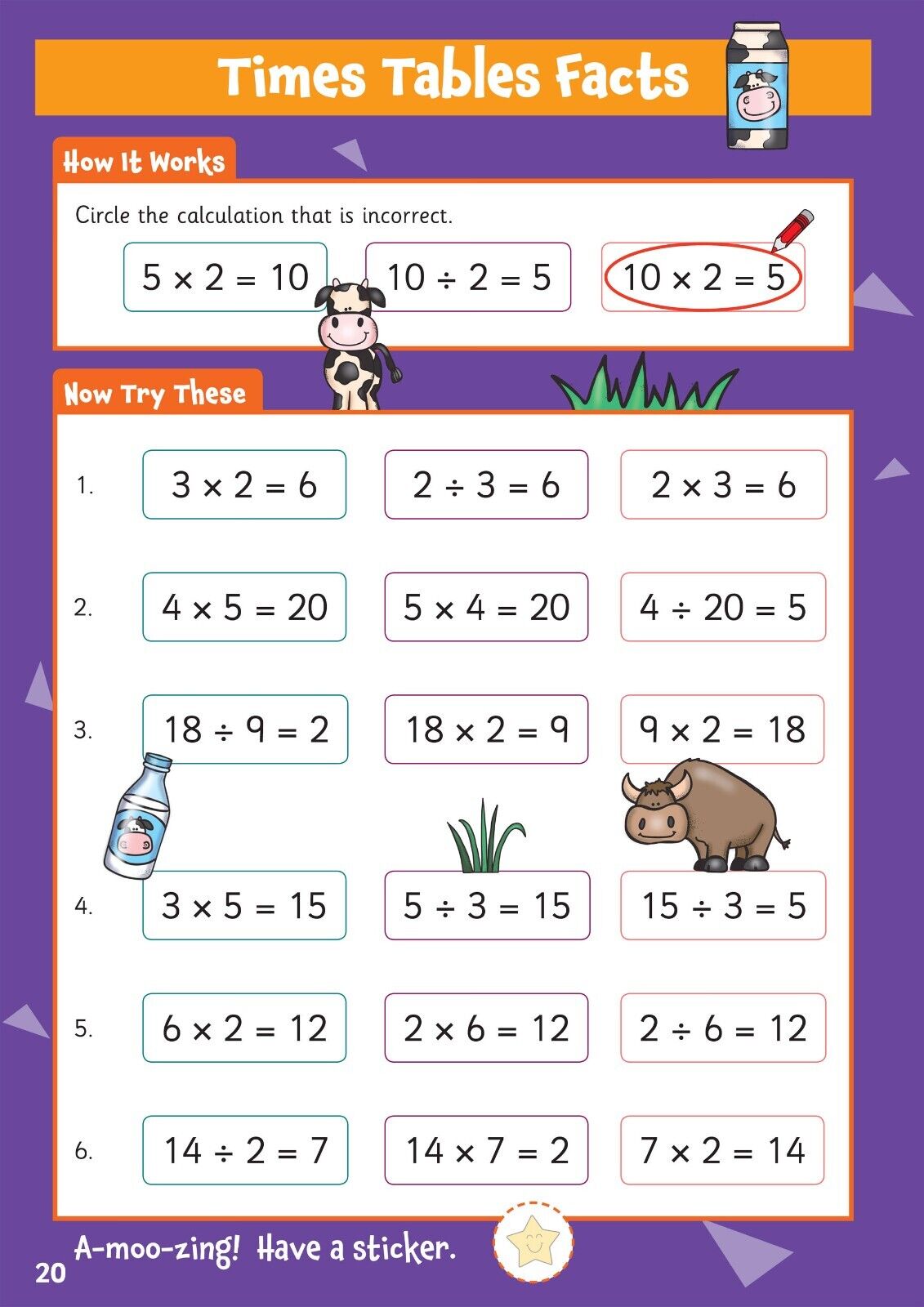 Times Tables Facts

How It Works

Circle the calculation that is incorrect.

$5 \times 2 = 10$ $10 \div 2 = 5$ $10 \times 2 = 5$

Now Try These

1. $3 \times 2 = 6$ $2 \div 3 = 6$ $2 \times 3 = 6$

2. $4 \times 5 = 20$ $5 \times 4 = 20$ $4 \div 20 = 5$

3. $18 \div 9 = 2$ $18 \times 2 = 9$ $9 \times 2 = 18$

4. $3 \times 5 = 15$ $5 \div 3 = 15$ $15 \div 3 = 5$

5. $6 \times 2 = 12$ $2 \times 6 = 12$ $2 \div 6 = 12$

6. $14 \div 2 = 7$ $14 \times 7 = 2$ $7 \times 2 = 14$

A-moo-zing! Have a sticker.

20